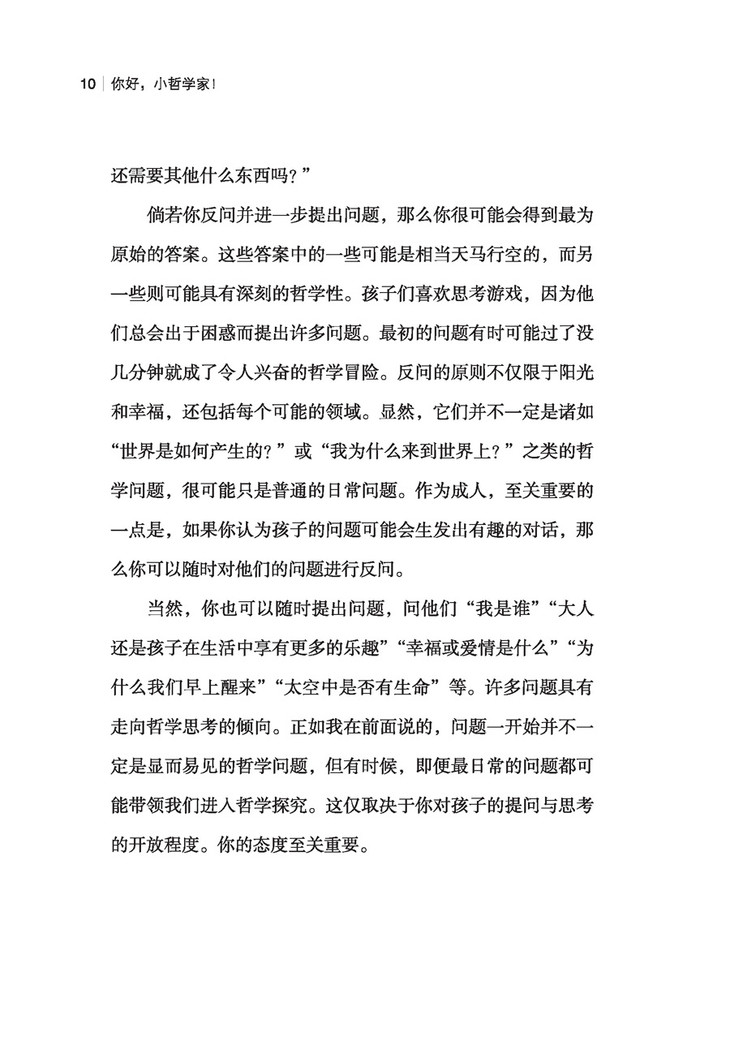 10 | 你好，小哲学家！

还需要其他什么东西吗？”

倘若你反问并进一步提出问题，那么你很可能会得到最为原始的答案。这些答案中的一些可能是相当天马行空的，而另一些则可能具有深刻的哲学性。孩子们喜欢思考游戏，因为他们总会出于困惑而提出许多问题。最初的问题有时可能过了没几分钟就成了令人兴奋的哲学冒险。反问的原则不仅限于阳光和幸福，还包括每个可能的领域。显然，它们并不一定是诸如“世界是如何产生的？”或“我为什么来到世界上？”之类的哲学问题，很可能只是普通的日常问题。作为成人，至关重要的一点是，如果你认为孩子的问题可能会生发出有趣的对话，那么你可以随时对他们的问题进行反问。

当然，你也可以随时提出问题，问他们“我是谁”“大人还是孩子在生活中享有更多的乐趣”“幸福或爱情是什么”“为什么我们早上醒来”“太空中是否有生命”等。许多问题具有走向哲学思考的倾向。正如我在前面说的，问题一开始并不一定是显而易见的哲学问题，但有时候，即便最日常的问题都可能带领我们进入哲学探究。这仅取决于你对孩子的提问与思考的开放程度。你的态度至关重要。